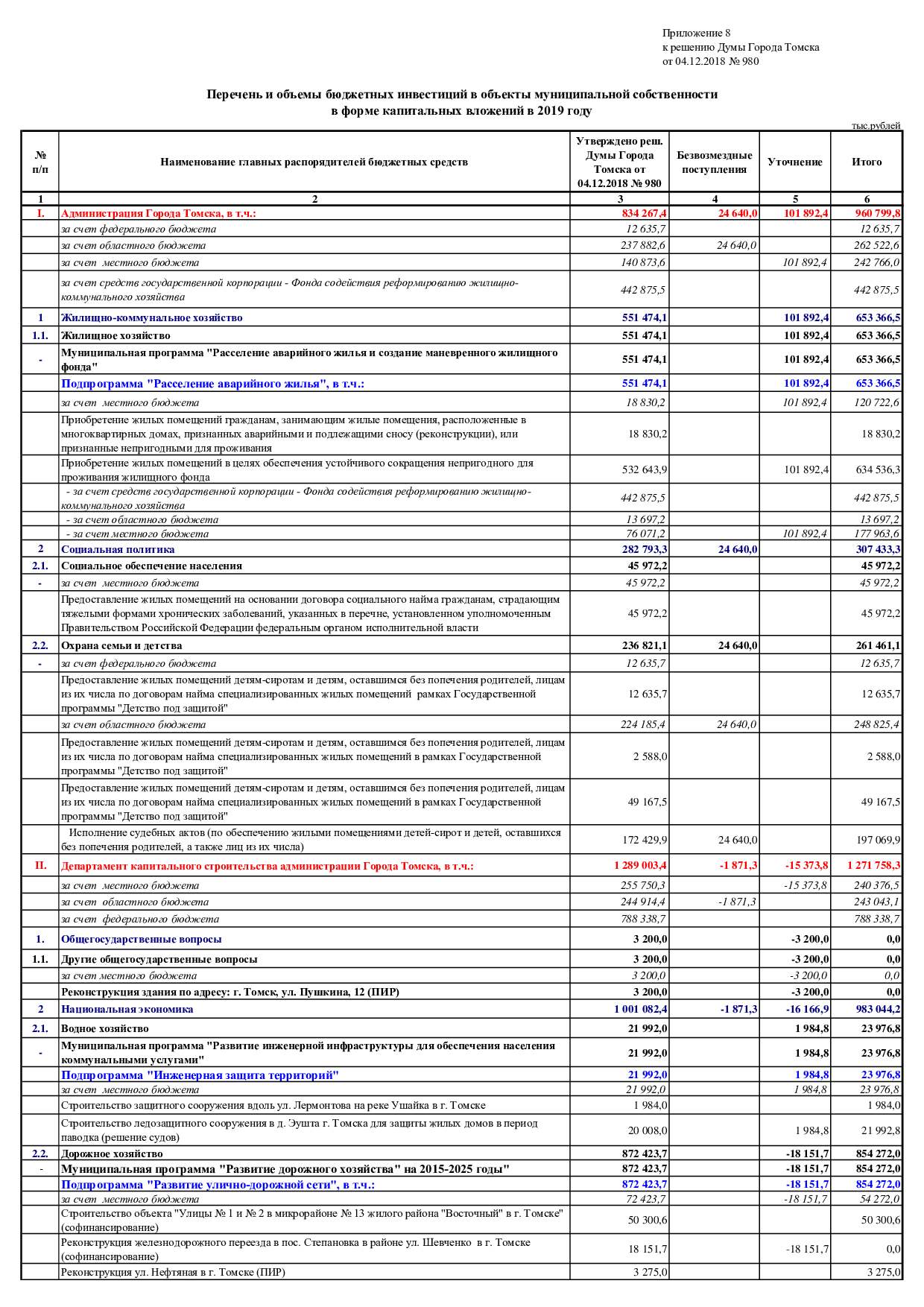 Приложение 8
к решению Думы Города Томска
от 04.12.2018 № 980

Перечень и объемы бюджетных инвестиций в объекты муниципальной собственности
в форме капитальных вложений в 2019 году

тыс.рублей

| № п/п | Наименование главных распорядителей бюджетных средств | Утверждено реш. Думы Города Томска от 04.12.2018 № 980 | Безвозмездные поступления | Уточнение | Итого |
|---|---|---|---|---|---|
| 1 | 2 | 3 | 4 | 5 | 6 |
| I. | Администрация Города Томска, в т.ч.: | 834 267,4 | 24 640,0 | 101 892,4 | 960 799,8 |
| | за счет федерального бюджета | 12 635,7 | | | 12 635,7 |
| | за счет областного бюджета | 237 882,6 | 24 640,0 | | 262 522,6 |
| | за счет местного бюджета | 140 873,6 | | 101 892,4 | 242 766,0 |
| | за счет средств государственной корпорации - Фонда содействия реформированию жилищно-коммунального хозяйства | 442 875,5 | | | 442 875,5 |
| 1 | Жилищно-коммунальное хозяйство | 551 474,1 | | 101 892,4 | 653 366,5 |
| 1.1. | Жилищное хозяйство | 551 474,1 | | 101 892,4 | 653 366,5 |
| - | Муниципальная программа "Расселение аварийного жилья и создание маневренного жилищного фонда" | 551 474,1 | | 101 892,4 | 653 366,5 |
| | Подпрограмма "Расселение аварийного жилья", в т.ч.: | 551 474,1 | | 101 892,4 | 653 366,5 |
| | за счет местного бюджета | 18 830,2 | | 101 892,4 | 120 722,6 |
| | Приобретение жилых помещений гражданам, занимающим жилые помещения, расположенные в многоквартирных домах, признанных аварийными и подлежащими сносу (реконструкции), или признанные непригодными для проживания | 18 830,2 | | | 18 830,2 |
| | Приобретение жилых помещений в целях обеспечения устойчивого сокращения непригодного для проживания жилищного фонда | 532 643,9 | | 101 892,4 | 634 536,3 |
| | - за счет средств государственной корпорации - Фонда содействия реформированию жилищно-коммунального хозяйства | 442 875,5 | | | 442 875,5 |
| | - за счет областного бюджета | 13 697,2 | | | 13 697,2 |
| | - за счет местного бюджета | 76 071,2 | | 101 892,4 | 177 963,6 |
| 2 | Социальная политика | 282 793,3 | 24 640,0 | | 307 433,3 |
| 2.1. | Социальное обеспечение населения | 45 972,2 | | | 45 972,2 |
| - | за счет местного бюджета | 45 972,2 | | | 45 972,2 |
| | Предоставление жилых помещений на основании договора социального найма гражданам, страдающим тяжелыми формами хронических заболеваний, указанных в перечне, установленном уполномоченным Правительством Российской Федерации федеральным органом исполнительной власти | 45 972,2 | | | 45 972,2 |
| 2.2. | Охрана семьи и детства | 236 821,1 | 24 640,0 | | 261 461,1 |
| - | за счет федерального бюджета | 12 635,7 | | | 12 635,7 |
| | Предоставление жилых помещений детям-сиротам и детям, оставшимся без попечения родителей, лицам из их числа по договорам найма специализированных жилых помещений рамках Государственной программы "Детство под защитой" | 12 635,7 | | | 12 635,7 |
| | за счет областного бюджета | 224 185,4 | 24 640,0 | | 248 825,4 |
| | Предоставление жилых помещений детям-сиротам и детям, оставшимся без попечения родителей, лицам из их числа по договорам найма специализированных жилых помещений в рамках Государственной программы "Детство под защитой" | 2 588,0 | | | 2 588,0 |
| | Предоставление жилых помещений детям-сиротам и детям, оставшимся без попечения родителей, лицам из их числа по договорам найма специализированных жилых помещений в рамках Государственной программы "Детство под защитой" | 49 167,5 | | | 49 167,5 |
| | Исполнение судебных актов (по обеспечению жилыми помещениями детей-сирот и детей, оставшихся без попечения родителей, а также лиц из их числа) | 172 429,9 | 24 640,0 | | 197 069,9 |
| II. | Департамент капитального строительства администрации Города Томска, в т.ч.: | 1 289 003,4 | -1 871,3 | -15 373,8 | 1 271 758,3 |
| | за счет местного бюджета | 255 750,3 | | -15 373,8 | 240 376,5 |
| | за счет областного бюджета | 244 914,4 | -1 871,3 | | 243 043,1 |
| | за счет федерального бюджета | 788 338,7 | | | 788 338,7 |
| 1. | Общегосударственные вопросы | 3 200,0 | | -3 200,0 | 0,0 |
| 1.1. | Другие общегосударственные вопросы | 3 200,0 | | -3 200,0 | 0,0 |
| | за счет местного бюджета | 3 200,0 | | -3 200,0 | 0,0 |
| | Реконструкция здания по адресу: г. Томск, ул. Пушкина, 12 (ПИР) | 3 200,0 | | -3 200,0 | 0,0 |
| 2 | Национальная экономика | 1 001 082,4 | -1 871,3 | -16 166,9 | 983 044,2 |
| 2.1. | Водное хозяйство | 21 992,0 | | 1 984,8 | 23 976,8 |
| - | Муниципальная программа "Развитие инженерной инфраструктуры для обеспечения населения коммунальными услугами" | 21 992,0 | | 1 984,8 | 23 976,8 |
| | Подпрограмма "Инженерная защита территорий" | 21 992,0 | | 1 984,8 | 23 976,8 |
| | за счет местного бюджета | 21 992,0 | | 1 984,8 | 23 976,8 |
| | Строительство защитного сооружения вдоль ул. Лермонтова на реке Ушайка в г. Томске | 1 984,0 | | | 1 984,0 |
| | Строительство ледозащитного сооружения в д. Эушта г. Томска для защиты жилых домов в период паводка (решение судов) | 20 008,0 | | 1 984,8 | 21 992,8 |
| 2.2. | Дорожное хозяйство | 872 423,7 | | -18 151,7 | 854 272,0 |
| - | Муниципальная программа "Развитие дорожного хозяйства" на 2015-2025 годы" | 872 423,7 | | -18 151,7 | 854 272,0 |
| | Подпрограмма "Развитие улично-дорожной сети", в т.ч.: | 872 423,7 | | -18 151,7 | 854 272,0 |
| | за счет местного бюджета | 72 423,7 | | -18 151,7 | 54 272,0 |
| | Строительство объекта "Улицы № 1 и № 2 в микрорайоне № 13 жилого района "Восточный" в г. Томске" (софинансирование) | 50 300,6 | | | 50 300,6 |
| | Реконструкция железнодорожного переезда в пос. Степановка в районе ул. Шевченко в г. Томске (софинансирование) | 18 151,7 | | -18 151,7 | 0,0 |
| | Реконструкция ул. Нефтяная в г. Томске (ПИР) | 3 275,0 | | | 3 275,0 |